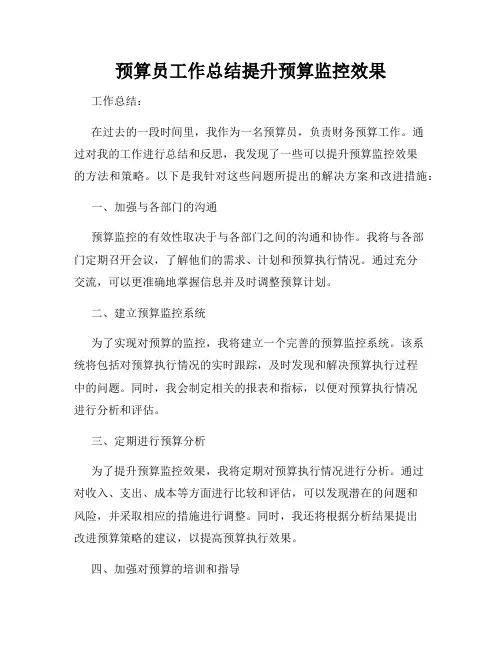 预算员工作总结提升预算监控效果

工作总结：

在过去的一段时间里，我作为一名预算员，负责财务预算工作。通过对我的工作进行总结和反思，我发现了一些可以提升预算监控效果的方法和策略。以下是我针对这些问题所提出的解决方案和改进措施：

一、加强与各部门的沟通

预算监控的有效性取决于与各部门之间的沟通和协作。我将与各部门定期召开会议，了解他们的需求、计划和预算执行情况。通过充分交流，可以更准确地掌握信息并及时调整预算计划。

二、建立预算监控系统

为了实现对预算的监控，我将建立一个完善的预算监控系统。该系统将包括对预算执行情况的实时跟踪，及时发现和解决预算执行过程中的问题。同时，我会制定相关的报表和指标，以便对预算执行情况进行分析和评估。

三、定期进行预算分析

为了提升预算监控效果，我将定期对预算执行情况进行分析。通过对收入、支出、成本等方面进行比较和评估，可以发现潜在的问题和风险，并采取相应的措施进行调整。同时，我还将根据分析结果提出改进预算策略的建议，以提高预算执行效果。

四、加强对预算的培训和指导